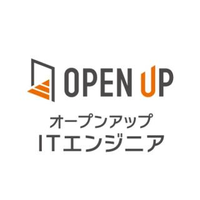 OPEN UP

オープンアップ
ITエンジニア